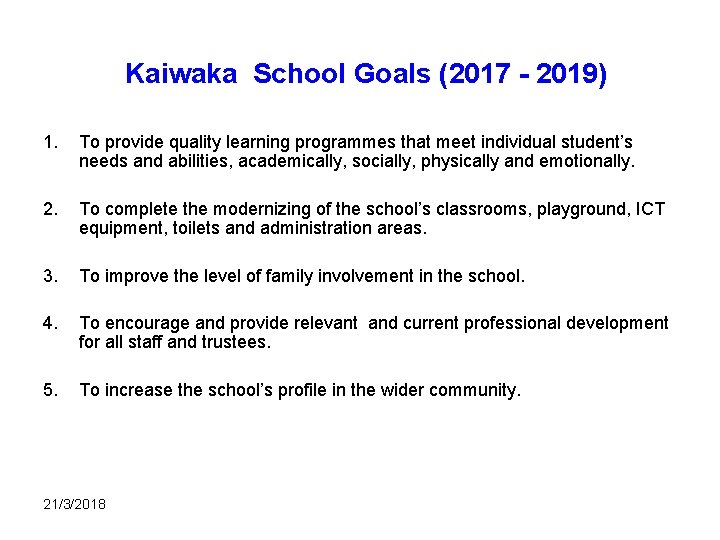 Kaiwaka School Goals (2017 - 2019)

1. To provide quality learning programmes that meet individual student's needs and abilities, academically, socially, physically and emotionally.

2. To complete the modernizing of the school's classrooms, playground, ICT equipment, toilets and administration areas.

3. To improve the level of family involvement in the school.

4. To encourage and provide relevant and current professional development for all staff and trustees.

5. To increase the school's profile in the wider community.

21/3/2018